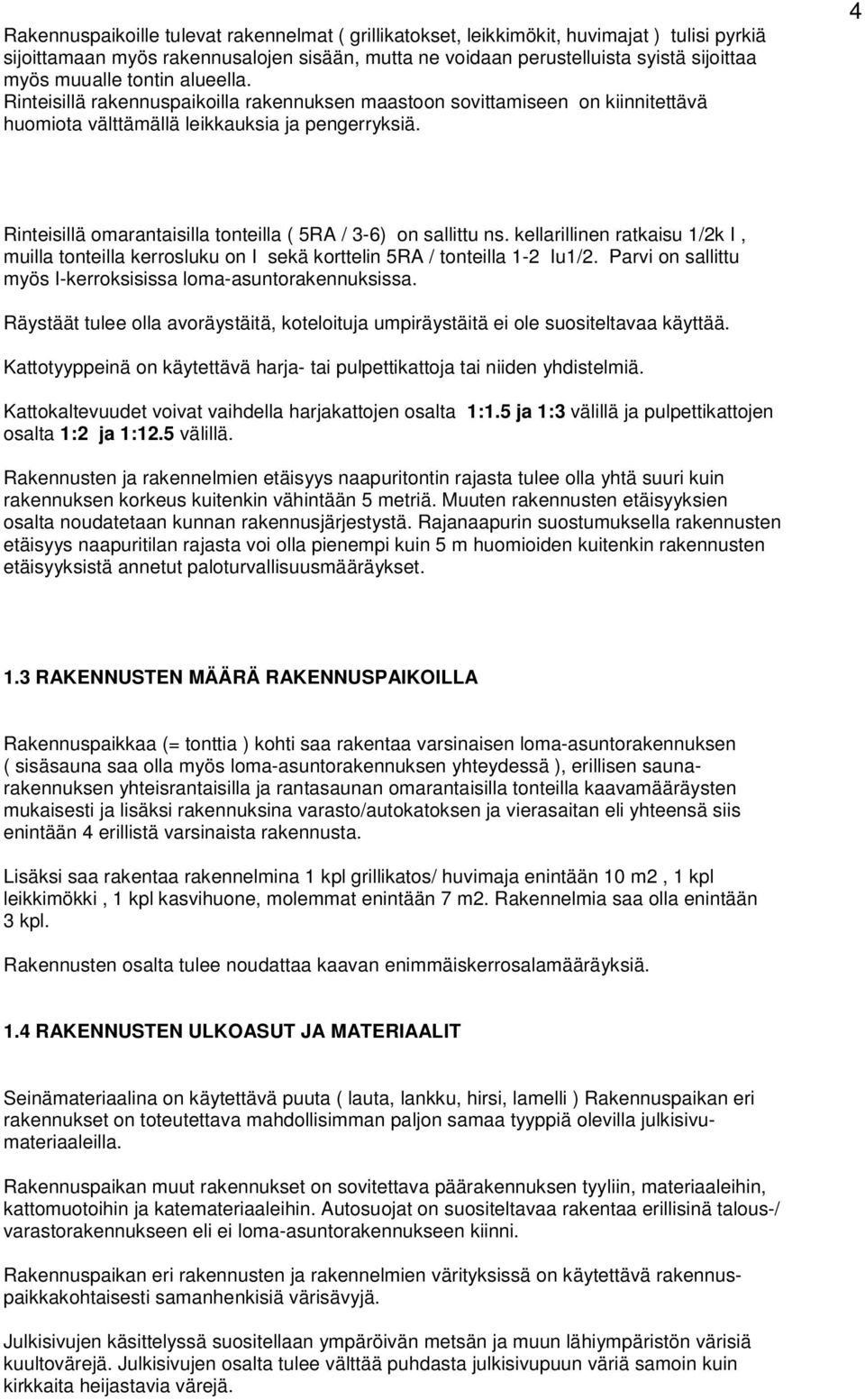 4

Rakennuspaikoille tulevat rakennelmat ( grillikatokset, leikkimökit, huvimajat ) tulisi pyrkiä sijoittamaan myös rakennusalojen sisään, mutta ne voidaan perustelluista syistä sijoittaa myös muualle tontin alueella.
Rinteisillä rakennuspaikoilla rakennuksen maastoon sovittamiseen on kiinnitettävä huomiota välttämällä leikkauksia ja pengerryksiä.

Rinteisillä omarantaisilla tonteilla ( 5RA / 3-6) on sallittu ns. kellarillinen ratkaisu 1/2k I , muilla tonteilla kerrosluku on I sekä korttelin 5RA / tonteilla 1-2 Iu1/2. Parvi on sallittu myös I-kerroksisissa loma-asuntorakennuksissa.

Räystäät tulee olla avoräystäitä, koteloituja umpiräystäitä ei ole suositeltavaa käyttää.

Kattotyyppeinä on käytettävä harja- tai pulpettikattoja tai niiden yhdistelmiä.

Kattokaltevuudet voivat vaihdella harjakattojen osalta 1:1.5 ja 1:3 välillä ja pulpettikattojen osalta 1:2 ja 1:12.5 välillä.

Rakennusten ja rakennelmien etäisyys naapuritontin rajasta tulee olla yhtä suuri kuin rakennuksen korkeus kuitenkin vähintään 5 metriä. Muuten rakennusten etäisyyksien osalta noudatetaan kunnan rakennusjärjestystä. Rajanaapurin suostumuksella rakennusten etäisyys naapuritilan rajasta voi olla pienempi kuin 5 m huomioiden kuitenkin rakennusten etäisyyksistä annetut paloturvallisuusmääräykset.

1.3 RAKENNUSTEN MÄÄRÄ RAKENNUSPAIKOILLA

Rakennuspaikkaa (= tonttia ) kohti saa rakentaa varsinaisen loma-asuntorakennuksen ( sisäsauna saa olla myös loma-asuntorakennuksen yhteydessä ), erillisen saunarakennuksen yhteisrantaisilla ja rantasaunan omarantaisilla tonteilla kaavamääräysten mukaisesti ja lisäksi rakennuksina varasto/autokatoksen ja vierasaitan eli yhteensä siis enintään 4 erillistä varsinaista rakennusta.

Lisäksi saa rakentaa rakennelmina 1 kpl grillikatos/ huvimaja enintään 10 m2 , 1 kpl leikkimökki , 1 kpl kasvihuone, molemmat enintään 7 m2. Rakennelmia saa olla enintään 3 kpl.

Rakennusten osalta tulee noudattaa kaavan enimmäiskerrosalamääräyksiä.

1.4 RAKENNUSTEN ULKOASUT JA MATERIAALIT

Seinämateriaalina on käytettävä puuta ( lauta, lankku, hirsi, lamelli ) Rakennuspaikan eri rakennukset on toteutettava mahdollisimman paljon samaa tyyppiä olevilla julkisivumateriaaleilla.

Rakennuspaikan muut rakennukset on sovitettava päärakennuksen tyyliin, materiaaleihin, kattomuotoihin ja katemateriaaleihin. Autosuojat on suositeltavaa rakentaa erillisinä talous-/ varastorakennukseen eli ei loma-asuntorakennukseen kiinni.

Rakennuspaikan eri rakennusten ja rakennelmien värityksissä on käytettävä rakennuspaikkakohtaisesti samanhenkisiä värisävyjä.

Julkisivujen käsittelyssä suositellaan ympäröivän metsän ja muun lähiympäristön värisiä kuultovärejä. Julkisivujen osalta tulee välttää puhdasta julkisivupuun väriä samoin kuin kirkkaita heijastavia värejä.